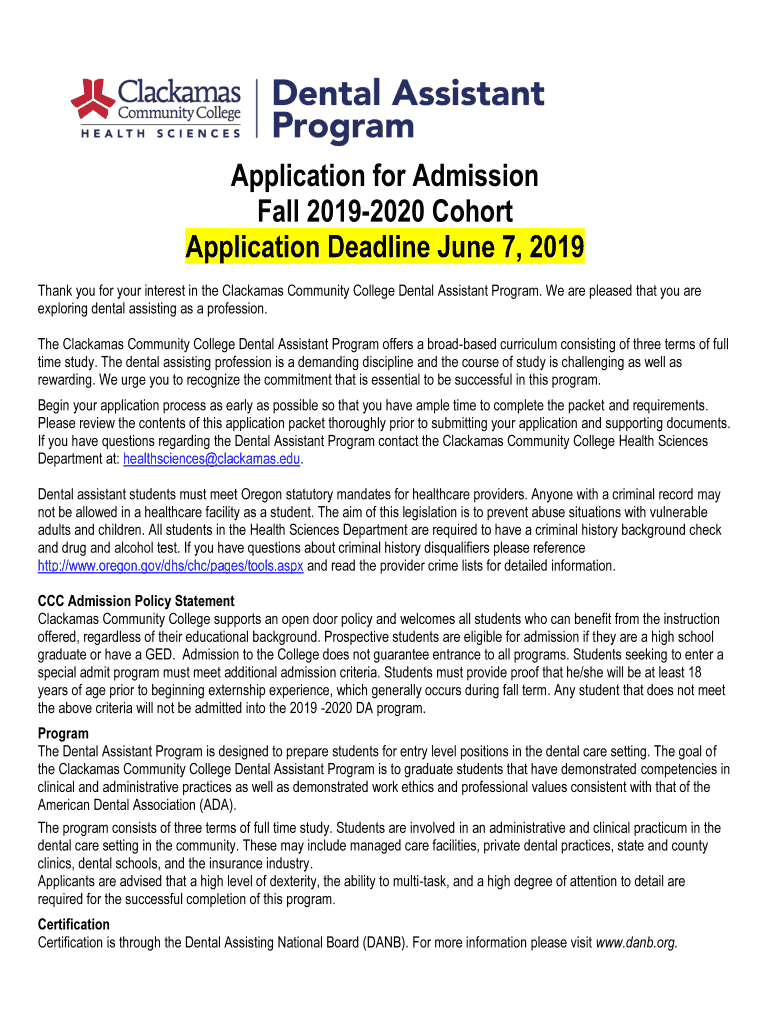 Clackamas Community College HEALTH SCIENCES

Dental Assistant Program

Application for Admission
Fall 2019-2020 Cohort
Application Deadline June 7, 2019

Thank you for your interest in the Clackamas Community College Dental Assistant Program. We are pleased that you are exploring dental assisting as a profession.

The Clackamas Community College Dental Assistant Program offers a broad-based curriculum consisting of three terms of full time study. The dental assisting profession is a demanding discipline and the course of study is challenging as well as rewarding. We urge you to recognize the commitment that is essential to be successful in this program.

Begin your application process as early as possible so that you have ample time to complete the packet and requirements. Please review the contents of this application packet thoroughly prior to submitting your application and supporting documents. If you have questions regarding the Dental Assistant Program contact the Clackamas Community College Health Sciences Department at: healthsciences@clackamas.edu.

Dental assistant students must meet Oregon statutory mandates for healthcare providers. Anyone with a criminal record may not be allowed in a healthcare facility as a student. The aim of this legislation is to prevent abuse situations with vulnerable adults and children. All students in the Health Sciences Department are required to have a criminal history background check and drug and alcohol test. If you have questions about criminal history disqualifiers please reference http://www.oregon.gov/dhs/chc/pages/tools.aspx and read the provider crime lists for detailed information.

CCC Admission Policy Statement
Clackamas Community College supports an open door policy and welcomes all students who can benefit from the instruction offered, regardless of their educational background. Prospective students are eligible for admission if they are a high school graduate or have a GED. Admission to the College does not guarantee entrance to all programs. Students seeking to enter a special admit program must meet additional admission criteria. Students must provide proof that he/she will be at least 18 years of age prior to beginning externship experience, which generally occurs during fall term. Any student that does not meet the above criteria will not be admitted into the 2019 -2020 DA program.

Program
The Dental Assistant Program is designed to prepare students for entry level positions in the dental care setting. The goal of the Clackamas Community College Dental Assistant Program is to graduate students that have demonstrated competencies in clinical and administrative practices as well as demonstrated work ethics and professional values consistent with that of the American Dental Association (ADA).

The program consists of three terms of full time study. Students are involved in an administrative and clinical practicum in the dental care setting in the community. These may include managed care facilities, private dental practices, state and county clinics, dental schools, and the insurance industry.
Applicants are advised that a high level of dexterity, the ability to multi-task, and a high degree of attention to detail are required for the successful completion of this program.

Certification
Certification is through the Dental Assisting National Board (DANB). For more information please visit www.danb.org.